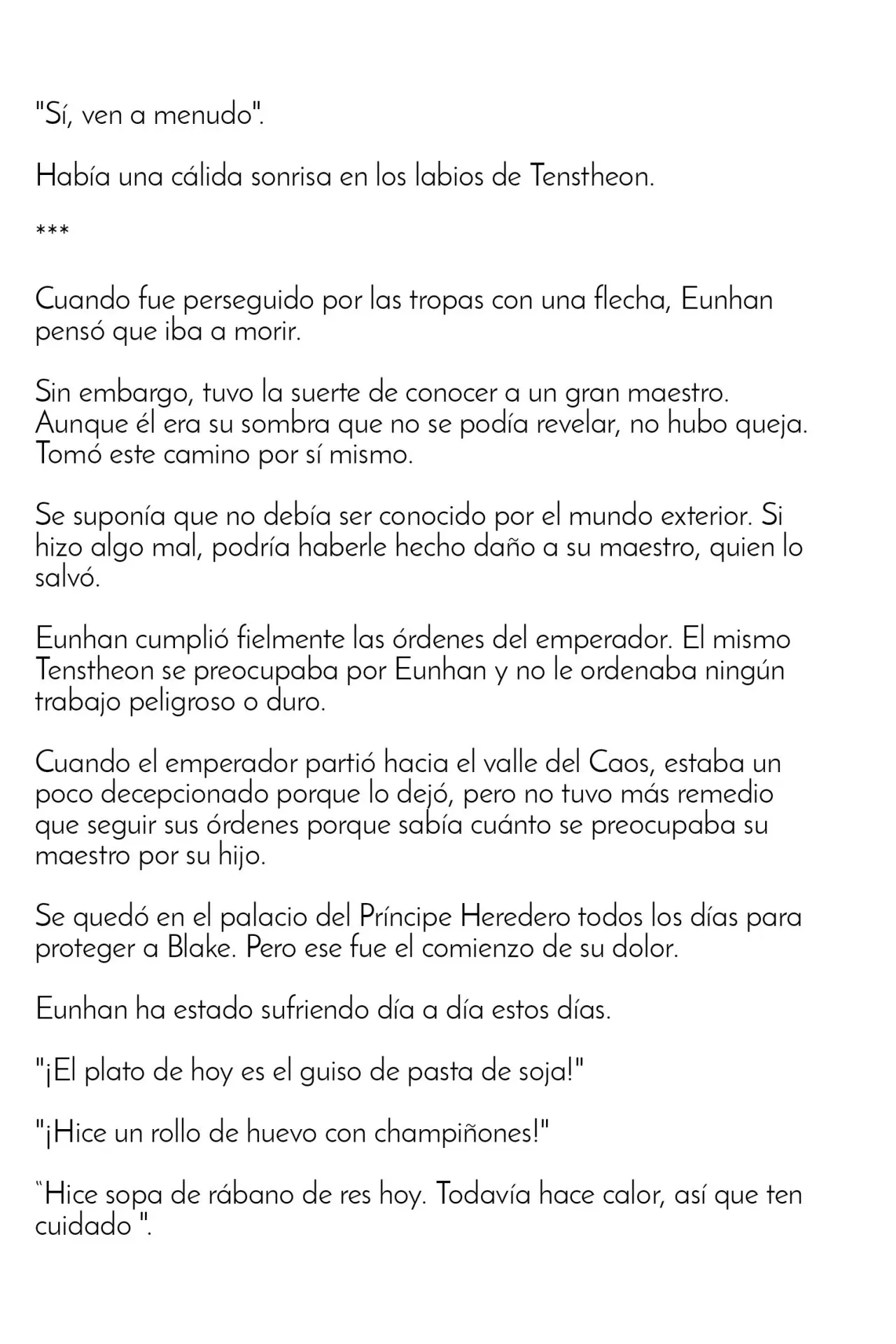 "Sí, ven a menudo".

Había una cálida sonrisa en los labios de Tenstheon.

***

Cuando fue perseguido por las tropas con una flecha, Eunhan pensó que iba a morir.

Sin embargo, tuvo la suerte de conocer a un gran maestro. Aunque él era su sombra que no se podía revelar, no hubo queja. Tomó este camino por sí mismo.

Se suponía que no debía ser conocido por el mundo exterior. Si hizo algo mal, podría haberle hecho daño a su maestro, quien lo salvó.

Eunhan cumplió fielmente las órdenes del emperador. El mismo Tenstheon se preocupaba por Eunhan y no le ordenaba ningún trabajo peligroso o duro.

Cuando el emperador partió hacia el valle del Caos, estaba un poco decepcionado porque lo dejó, pero no tuvo más remedio que seguir sus órdenes porque sabía cuánto se preocupaba su maestro por su hijo.

Se quedó en el palacio del Príncipe Heredero todos los días para proteger a Blake. Pero ese fue el comienzo de su dolor.

Eunhan ha estado sufriendo día a día estos días.

"¡El plato de hoy es el guiso de pasta de soja!"

"¡Hice un rollo de huevo con champiñones!"

"Hice sopa de rábano de res hoy. Todavía hace calor, así que ten cuidado ".